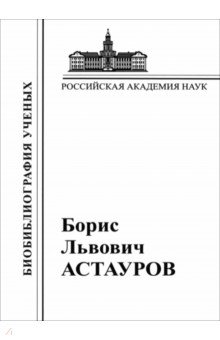 БИОБИБЛИОГРАФИЯ УЧЕНЫХ

РОССИЙСКАЯ АКАДЕМИЯ НАУК

Борис Львович АСТАУРОВ